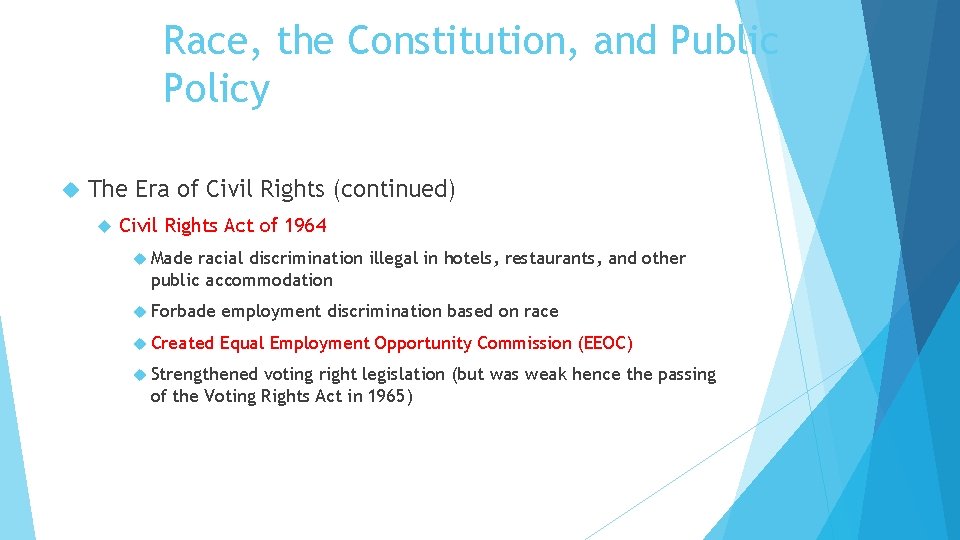 Race, the Constitution, and Public Policy

The Era of Civil Rights (continued)

Civil Rights Act of 1964

Made racial discrimination illegal in hotels, restaurants, and other public accommodation

Forbade employment discrimination based on race

Created Equal Employment Opportunity Commission (EEOC)

Strengthened voting right legislation (but was weak hence the passing of the Voting Rights Act in 1965)